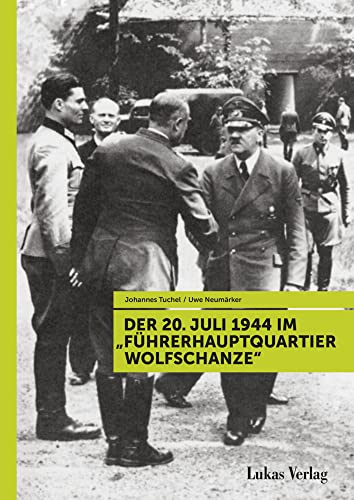 Johannes Tuchel / Uwe Neumärker

DER 20. JULI 1944 IM „FÜHRERHAUPTQUARTIER WOLFSCHANZE“

Lukas Verlag